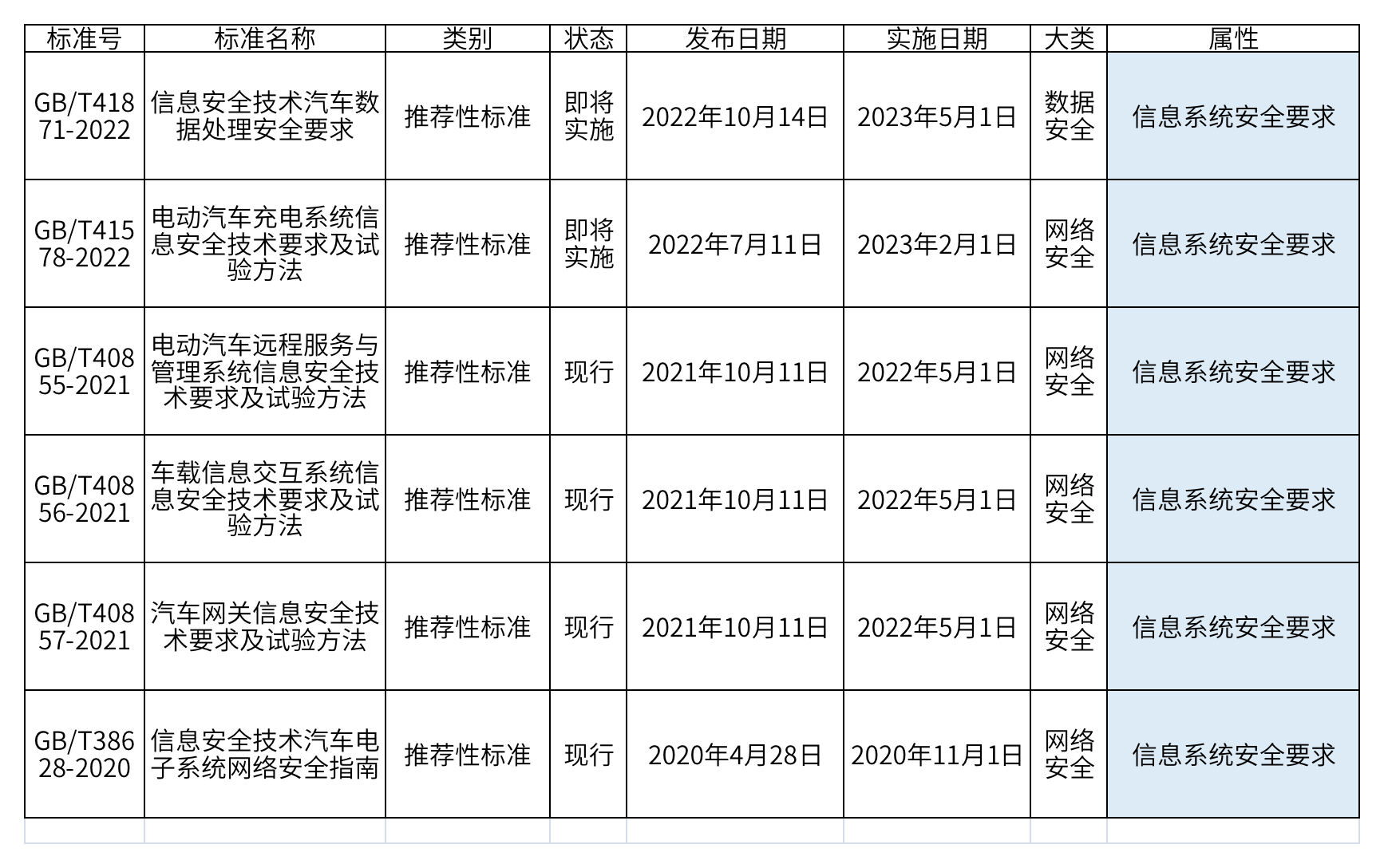 | 标准号 | 标准名称 | 类别 | 状态 | 发布日期 | 实施日期 | 大类 | 属性 |
|---|---|---|---|---|---|---|---|
| GB/T41871-2022 | 信息安全技术汽车数据处理安全要求 | 推荐性标准 | 即将实施 | 2022年10月14日 | 2023年5月1日 | 数据安全 | 信息系统安全要求 |
| GB/T41578-2022 | 电动汽车充电系统信息安全技术要求及试验方法 | 推荐性标准 | 即将实施 | 2022年7月11日 | 2023年2月1日 | 网络安全 | 信息系统安全要求 |
| GB/T40855-2021 | 电动汽车远程服务与管理系统信息安全技术要求及试验方法 | 推荐性标准 | 现行 | 2021年10月11日 | 2022年5月1日 | 网络安全 | 信息系统安全要求 |
| GB/T40856-2021 | 车载信息交互系统信息安全技术要求及试验方法 | 推荐性标准 | 现行 | 2021年10月11日 | 2022年5月1日 | 网络安全 | 信息系统安全要求 |
| GB/T40857-2021 | 汽车网关信息安全技术要求及试验方法 | 推荐性标准 | 现行 | 2021年10月11日 | 2022年5月1日 | 网络安全 | 信息系统安全要求 |
| GB/T38628-2020 | 信息安全技术汽车电子系统网络安全指南 | 推荐性标准 | 现行 | 2020年4月28日 | 2020年11月1日 | 网络安全 | 信息系统安全要求 |